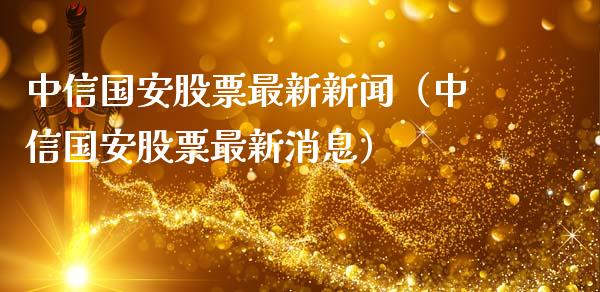 中信国安股票最新新闻（中信国安股票最新消息）